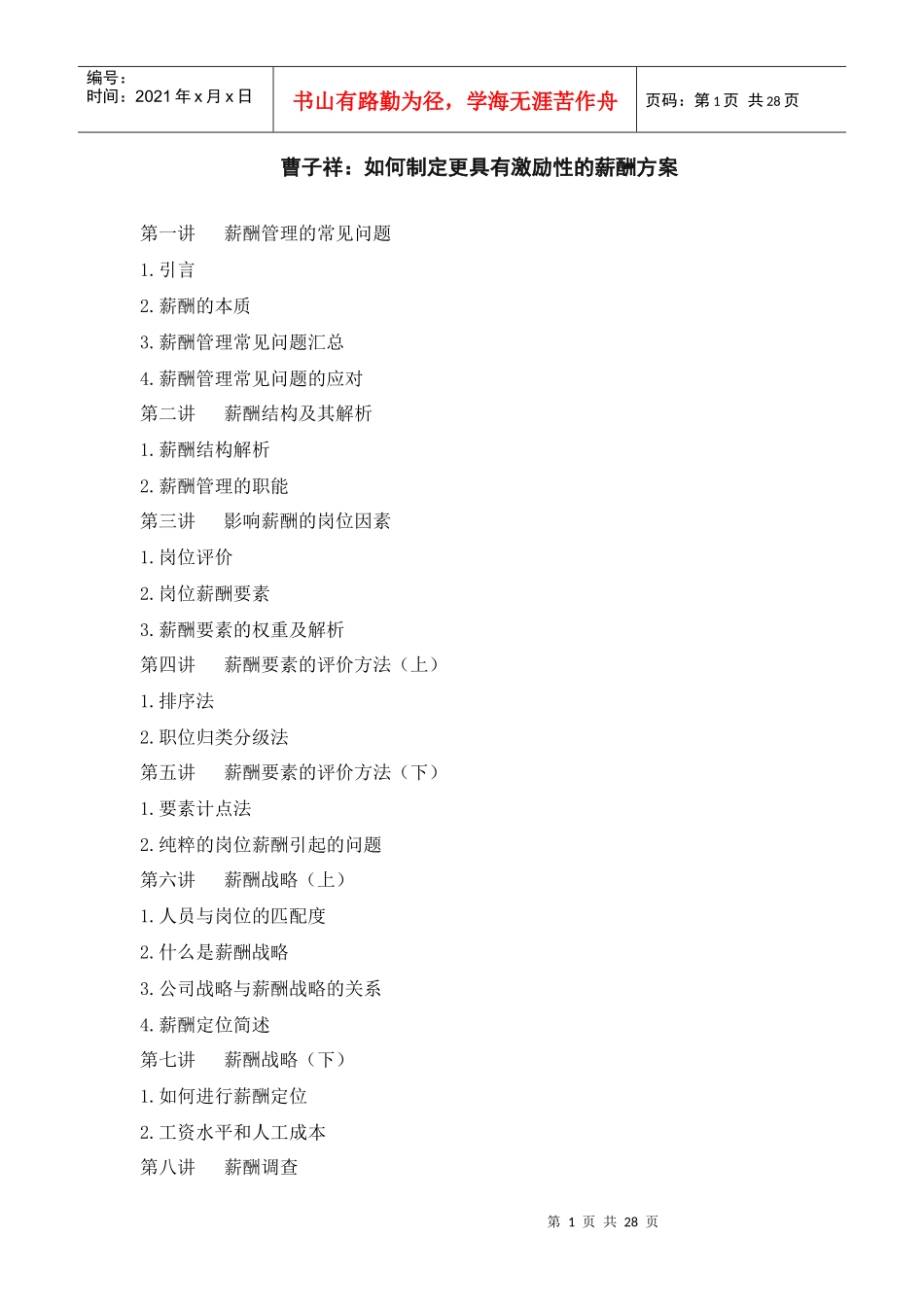 编号：
时间：2021 年 x 月 x 日

书山有路勤为径，学海无涯苦作舟

页码：第 1 页 共 28 页

曹子祥：如何制定更具有激励性的薪酬方案

第一讲　薪酬管理的常见问题

1. 引言

2. 薪酬的本质

3. 薪酬管理常见问题汇总

4. 薪酬管理常见问题的应对

第二讲　薪酬结构及其解析

1. 薪酬结构解析

2. 薪酬管理的职能

第三讲　影响薪酬的岗位因素

1. 岗位评价

2. 岗位薪酬要素

3. 薪酬要素的权重及解析

第四讲　薪酬要素的评价方法（上）

1. 排序法

2. 职位归类分级法

第五讲　薪酬要素的评价方法（下）

1. 要素计点法

2. 纯粹的岗位薪酬引起的问题

第六讲　薪酬战略（上）

1. 人员与岗位的匹配度

2. 什么是薪酬战略

3. 公司战略与薪酬战略的关系

4. 薪酬定位简述

第七讲　薪酬战略（下）

1. 如何进行薪酬定位

2. 工资水平和人工成本

第八讲　薪酬调查

第 1 页 共 28 页